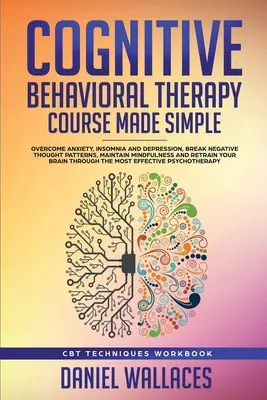 COGNITIVE
BEHAVIORAL THERAPY
COURSE MADE SIMPLE

OVERCOME ANXIETY, INSOMNIA AND DEPRESSION, BREAK NEGATIVE THOUGHT PATTERNS, MAINTAIN MINDFULNESS AND RETRAIN YOUR BRAIN THROUGH THE MOST EFFECTIVE PSYCHOTHERAPY

CBT TECHNIQUES WORKBOOK

DANIEL WALLACES